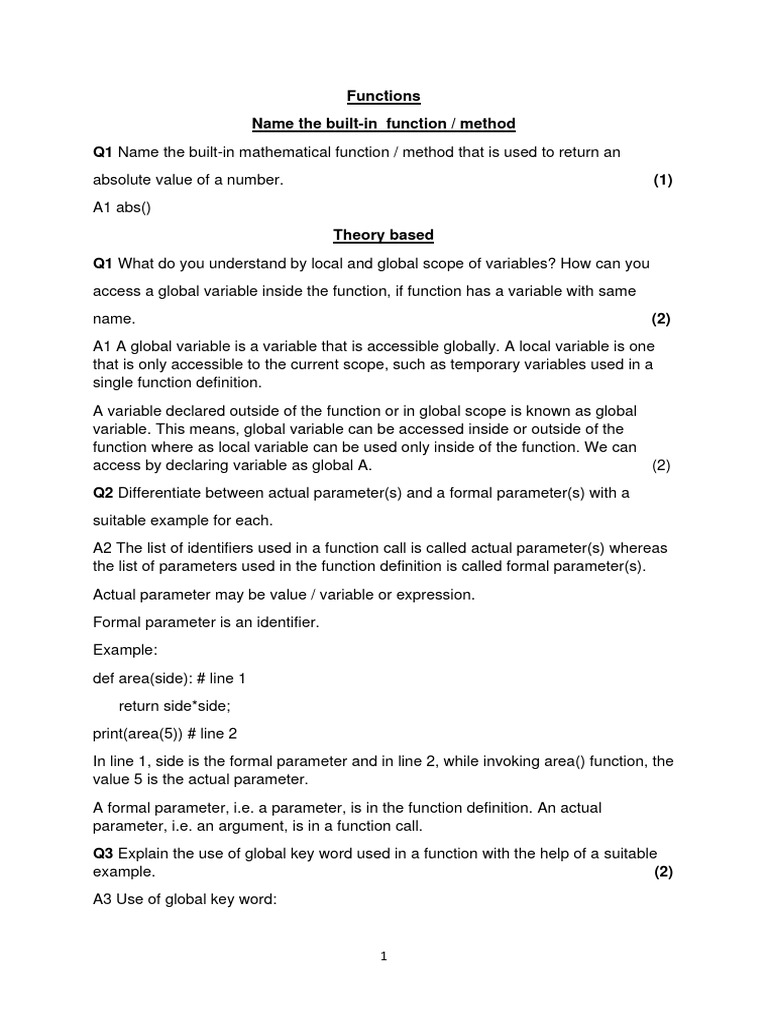 Functions

Name the built-in function / method

Q1 Name the built-in mathematical function / method that is used to return an absolute value of a number. (1)

A1 abs()

Theory based

Q1 What do you understand by local and global scope of variables? How can you access a global variable inside the function, if function has a variable with same name. (2)

A1 A global variable is a variable that is accessible globally. A local variable is one that is only accessible to the current scope, such as temporary variables used in a single function definition.

A variable declared outside of the function or in global scope is known as global variable. This means, global variable can be accessed inside or outside of the function where as local variable can be used only inside of the function. We can access by declaring variable as global A. (2)

Q2 Differentiate between actual parameter(s) and a formal parameter(s) with a suitable example for each.

A2 The list of identifiers used in a function call is called actual parameter(s) whereas the list of parameters used in the function definition is called formal parameter(s).

Actual parameter may be value / variable or expression.

Formal parameter is an identifier.

Example:

def area(side): # line 1

return side*side;

print(area(5)) # line 2

In line 1, side is the formal parameter and in line 2, while invoking area() function, the value 5 is the actual parameter.

A formal parameter, i.e. a parameter, is in the function definition. An actual parameter, i.e. an argument, is in a function call.

Q3 Explain the use of global key word used in a function with the help of a suitable example. (2)

A3 Use of global key word:

1